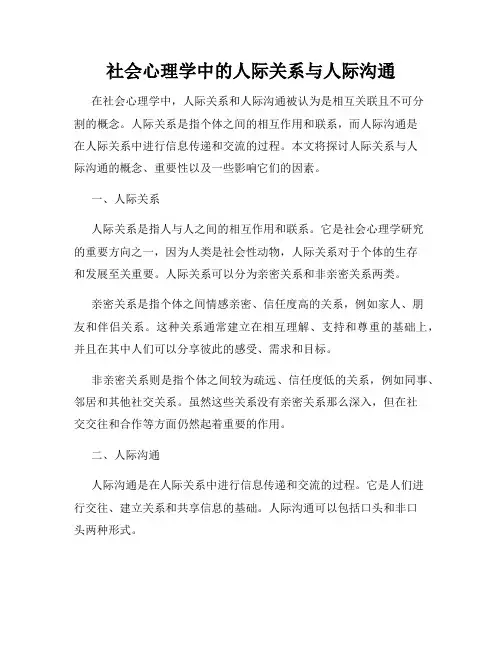 社会心理学中的人际关系与人际沟通

在社会心理学中，人际关系和人际沟通被认为是相互关联且不可分割的概念。人际关系是指个体之间的相互作用和联系，而人际沟通是在人际关系中进行信息传递和交流的过程。本文将探讨人际关系与人际沟通的概念、重要性以及一些影响它们的因素。

一、人际关系

人际关系是指人与人之间的相互作用和联系。它是社会心理学研究的重要方向之一，因为人类是社会性动物，人际关系对于个体的生存和发展至关重要。人际关系可以分为亲密关系和非亲密关系两类。

亲密关系是指个体之间情感亲密、信任度高的关系，例如家人、朋友和伴侣关系。这种关系通常建立在相互理解、支持和尊重的基础上，并且在其中人们可以分享彼此的感受、需求和目标。

非亲密关系则是指个体之间较为疏远、信任度低的关系，例如同事、邻居和其他社交关系。虽然这些关系没有亲密关系那么深入，但在社交交往和合作等方面仍然起着重要的作用。

二、人际沟通

人际沟通是在人际关系中进行信息传递和交流的过程。它是人们进行交往、建立关系和共享信息的基础。人际沟通可以包括口头和非口头两种形式。